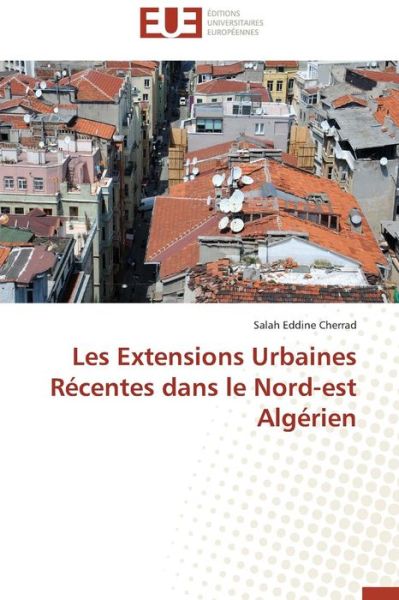 EUE
ÉDITIONS
UNIVERSITAIRES
EUROPÉENNES

Salah Eddine Cherrad

Les Extensions Urbaines Récentes dans le Nord-est Algérien